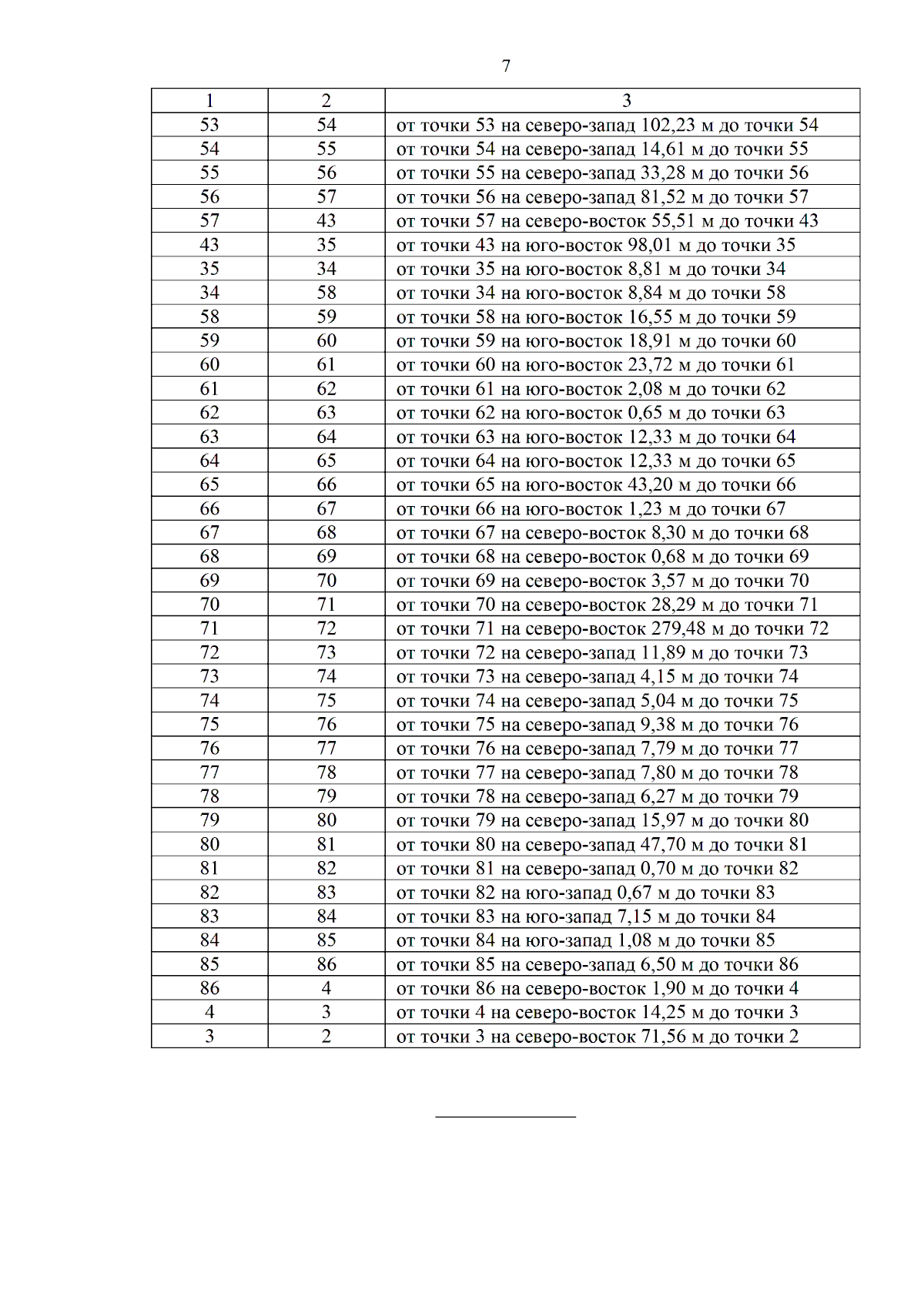 7

| 1 | 2 | 3 |
|---|---|---|
| 53 | 54 | от точки 53 на северо-запад 102,23 м до точки 54 |
| 54 | 55 | от точки 54 на северо-запад 14,61 м до точки 55 |
| 55 | 56 | от точки 55 на северо-запад 33,28 м до точки 56 |
| 56 | 57 | от точки 56 на северо-запад 81,52 м до точки 57 |
| 57 | 43 | от точки 57 на северо-восток 55,51 м до точки 43 |
| 43 | 35 | от точки 43 на юго-восток 98,01 м до точки 35 |
| 35 | 34 | от точки 35 на юго-восток 8,81 м до точки 34 |
| 34 | 58 | от точки 34 на юго-восток 8,84 м до точки 58 |
| 58 | 59 | от точки 58 на юго-восток 16,55 м до точки 59 |
| 59 | 60 | от точки 59 на юго-восток 18,91 м до точки 60 |
| 60 | 61 | от точки 60 на юго-восток 23,72 м до точки 61 |
| 61 | 62 | от точки 61 на юго-восток 2,08 м до точки 62 |
| 62 | 63 | от точки 62 на юго-восток 0,65 м до точки 63 |
| 63 | 64 | от точки 63 на юго-восток 12,33 м до точки 64 |
| 64 | 65 | от точки 64 на юго-восток 12,33 м до точки 65 |
| 65 | 66 | от точки 65 на юго-восток 43,20 м до точки 66 |
| 66 | 67 | от точки 66 на юго-восток 1,23 м до точки 67 |
| 67 | 68 | от точки 67 на северо-восток 8,30 м до точки 68 |
| 68 | 69 | от точки 68 на северо-восток 0,68 м до точки 69 |
| 69 | 70 | от точки 69 на северо-восток 3,57 м до точки 70 |
| 70 | 71 | от точки 70 на северо-восток 28,29 м до точки 71 |
| 71 | 72 | от точки 71 на северо-восток 279,48 м до точки 72 |
| 72 | 73 | от точки 72 на северо-запад 11,89 м до точки 73 |
| 73 | 74 | от точки 73 на северо-запад 4,15 м до точки 74 |
| 74 | 75 | от точки 74 на северо-запад 5,04 м до точки 75 |
| 75 | 76 | от точки 75 на северо-запад 9,38 м до точки 76 |
| 76 | 77 | от точки 76 на северо-запад 7,79 м до точки 77 |
| 77 | 78 | от точки 77 на северо-запад 7,80 м до точки 78 |
| 78 | 79 | от точки 78 на северо-запад 6,27 м до точки 79 |
| 79 | 80 | от точки 79 на северо-запад 15,97 м до точки 80 |
| 80 | 81 | от точки 80 на северо-запад 47,70 м до точки 81 |
| 81 | 82 | от точки 81 на северо-запад 0,70 м до точки 82 |
| 82 | 83 | от точки 82 на юго-запад 0,67 м до точки 83 |
| 83 | 84 | от точки 83 на юго-запад 7,15 м до точки 84 |
| 84 | 85 | от точки 84 на юго-запад 1,08 м до точки 85 |
| 85 | 86 | от точки 85 на северо-запад 6,50 м до точки 86 |
| 86 | 4 | от точки 86 на северо-восток 1,90 м до точки 4 |
| 4 | 3 | от точки 4 на северо-восток 14,25 м до точки 3 |
| 3 | 2 | от точки 3 на северо-восток 71,56 м до точки 2 |